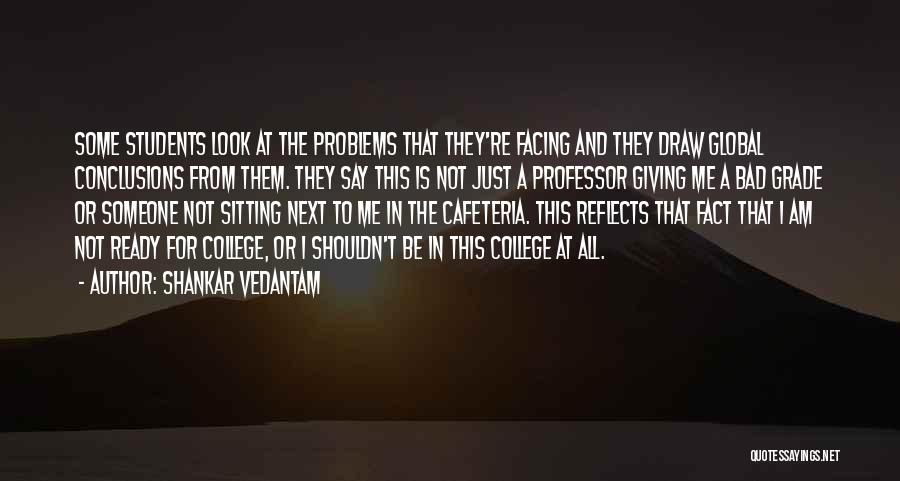 SOME STUDENTS LOOK AT THE PROBLEMS THAT THEY'RE FACING AND THEY DRAW GLOBAL CONCLUSIONS FROM THEM. THEY SAY THIS IS NOT JUST A PROFESSOR GIVING ME A BAD GRADE OR SOMEONE NOT SITTING NEXT TO ME IN THE CAFETERIA. THIS REFLECTS THAT FACT THAT I AM NOT READY FOR COLLEGE, OR I SHOULDN'T BE IN THIS COLLEGE AT ALL.

- AUTHOR: SHANKAR VEDANTAM

QUOTESSAYINGS.NET